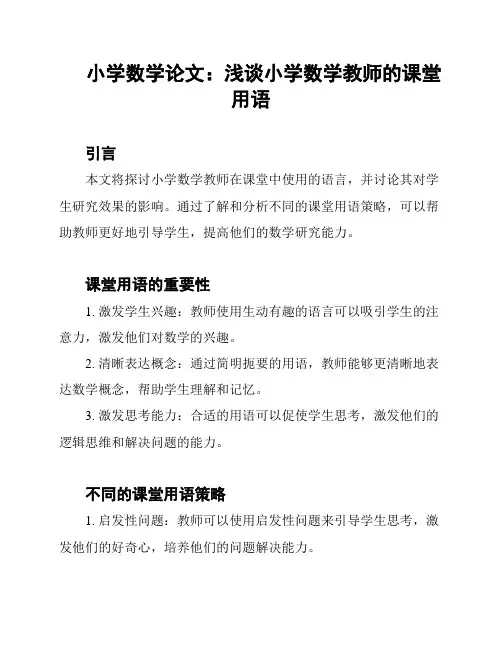 小学数学论文：浅谈小学数学教师的课堂用语

引言

本文将探讨小学数学教师在课堂中使用的语言，并讨论其对学生研究效果的影响。通过了解和分析不同的课堂用语策略，可以帮助教师更好地引导学生，提高他们的数学研究能力。

课堂用语的重要性

1. 激发学生兴趣：教师使用生动有趣的语言可以吸引学生的注意力，激发他们对数学的兴趣。

2. 清晰表达概念：通过简明扼要的用语，教师能够更清晰地表达数学概念，帮助学生理解和记忆。

3. 激发思考能力：合适的用语可以促使学生思考，激发他们的逻辑思维和解决问题的能力。

不同的课堂用语策略

1. 启发性问题：教师可以使用启发性问题来引导学生思考，激发他们的好奇心，培养他们的问题解决能力。